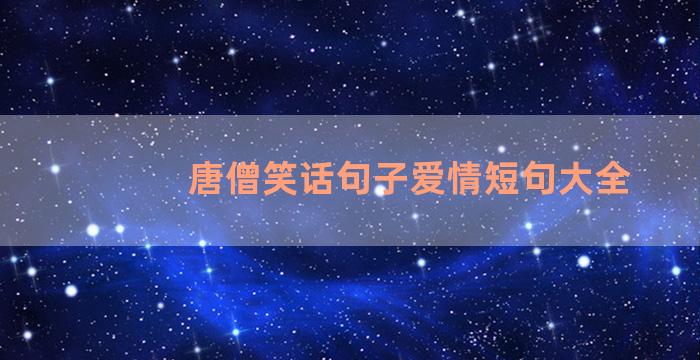 唐僧笑话句子爱情短句大全